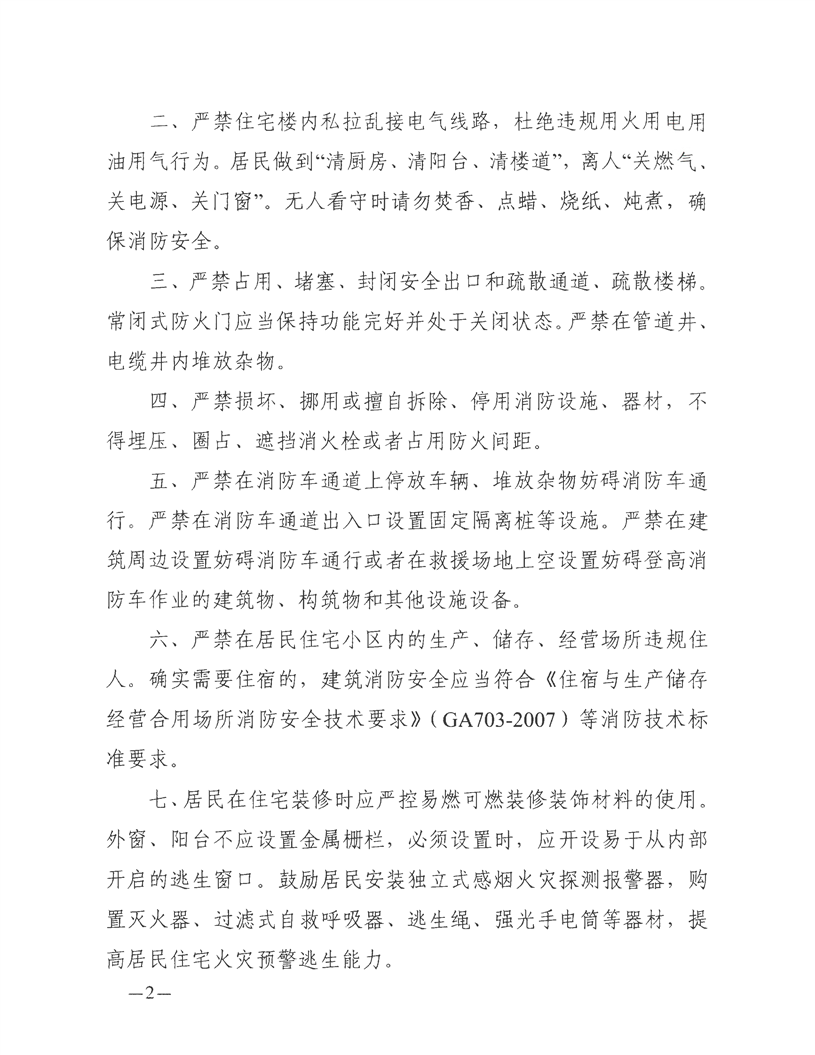 二、严禁住宅楼内私拉乱接电气线路，杜绝违规用火用电用油用气行为。居民做到“清厨房、清阳台、清楼道”，离人“关燃气、关电源、关门窗”。无人看守时请勿焚香、点蜡、烧纸、炖煮，确保消防安全。

三、严禁占用、堵塞、封闭安全出口和疏散通道、疏散楼梯。常闭式防火门应当保持功能完好并处于关闭状态。严禁在管道井、电缆井内堆放杂物。

四、严禁损坏、挪用或擅自拆除、停用消防设施、器材，不得埋压、圈占、遮挡消火栓或者占用防火间距。

五、严禁在消防车通道上停放车辆、堆放杂物妨碍消防车通行。严禁在消防车通道出入口设置固定隔离桩等设施。严禁在建筑周边设置妨碍消防车通行或者在救援场地上空设置妨碍登高消防车作业的建筑物、构筑物和其他设施设备。

六、严禁在居民住宅小区内的生产、储存、经营场所违规住人。确实需要住宿的，建筑消防安全应当符合《住宿与生产储存经营合用场所消防安全技术要求》（GA703-2007）等消防技术标准要求。

七、居民在住宅装修时应严控易燃可燃装修装饰材料的使用。外窗、阳台不应设置金属栅栏，必须设置时，应开设易于从内部开启的逃生窗口。鼓励居民安装独立式感烟火灾探测报警器，购置灭火器、过滤式自救呼吸器、逃生绳、强光手电筒等器材，提高居民住宅火灾预警逃生能力。

—2—